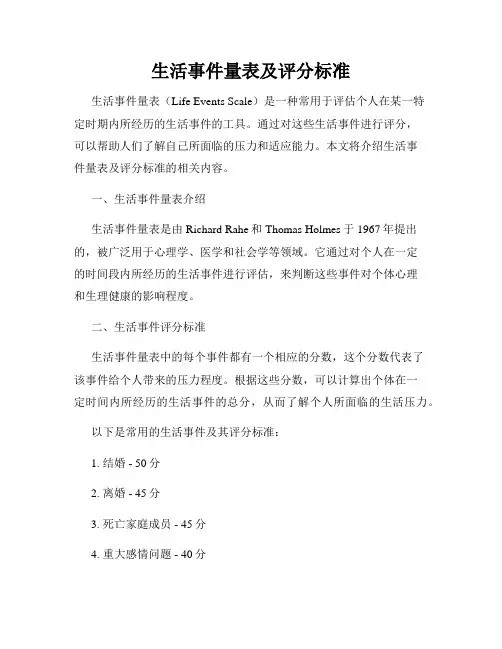 生活事件量表及评分标准

生活事件量表（Life Events Scale）是一种常用于评估个人在某一特定时期内所经历的生活事件的工具。通过对这些生活事件进行评分，可以帮助人们了解自己所面临的压力和适应能力。本文将介绍生活事件量表及评分标准的相关内容。

一、生活事件量表介绍

生活事件量表是由 Richard Rahe 和 Thomas Holmes 于 1967 年提出的，被广泛用于心理学、医学和社会学等领域。它通过对个人在一定的时间段内所经历的生活事件进行评估，来判断这些事件对个体心理和生理健康的影响程度。

二、生活事件评分标准

生活事件量表中的每个事件都有一个相应的分数，这个分数代表了该事件给个人带来的压力程度。根据这些分数，可以计算出个体在一定时间内所经历的生活事件的总分，从而了解个人所面临的生活压力。

以下是常用的生活事件及其评分标准：

1. 结婚 - 50 分

2. 离婚 - 45 分

3. 死亡家庭成员 - 45 分

4. 重大感情问题 - 40 分